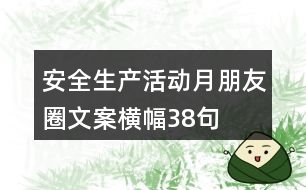 安全生产活动月朋友圈文案横幅38句